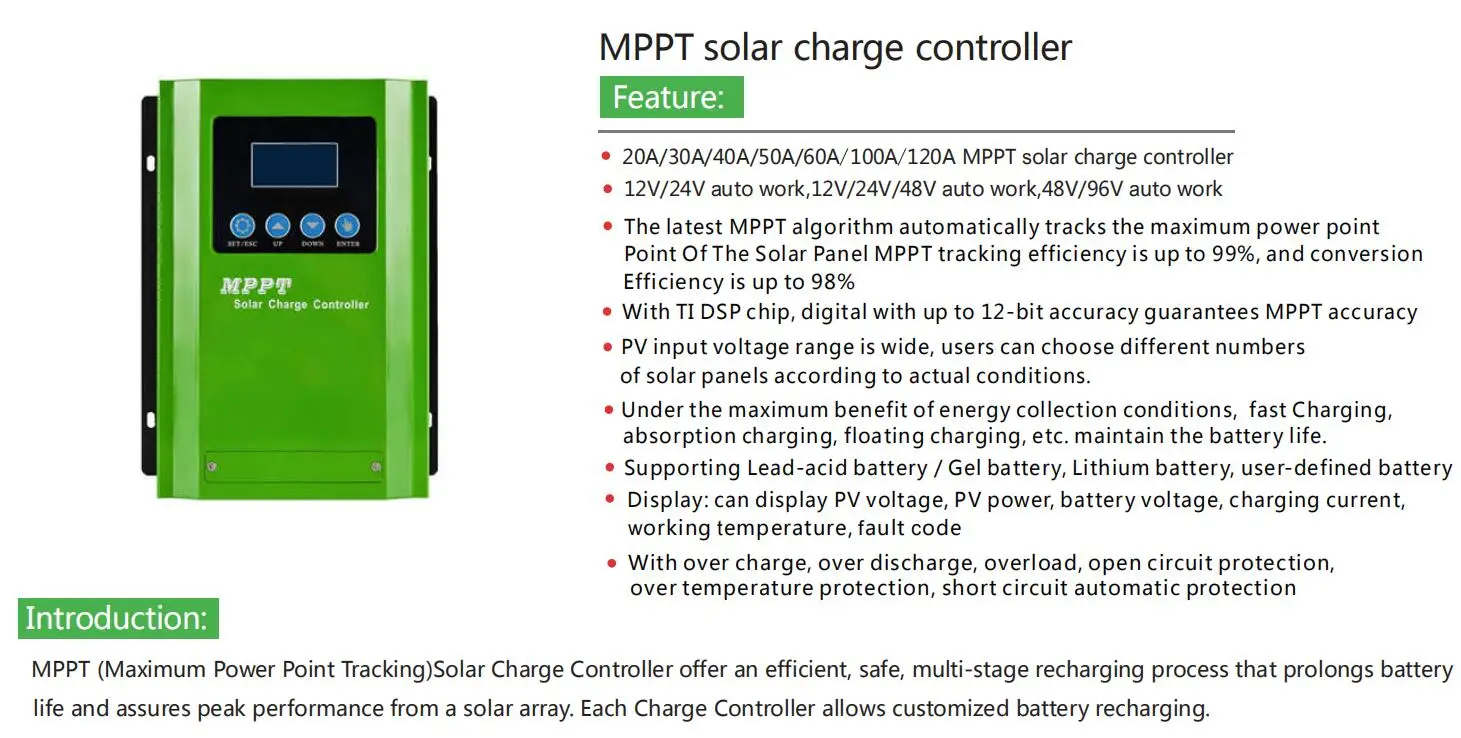 SET/ESC UP DOWN ENTER

MPPT
Solar Charge Controller

MPPT solar charge controller

Feature:

• 20A/30A/40A/50A/60A/100A/120A MPPT solar charge controller
• 12V/24V auto work,12V/24V/48V auto work,48V/96V auto work
• The latest MPPT algorithm automatically tracks the maximum power point Point Of The Solar Panel MPPT tracking efficiency is up to 99%, and conversion Efficiency is up to 98%
• With TI DSP chip, digital with up to 12-bit accuracy guarantees MPPT accuracy
• PV input voltage range is wide, users can choose different numbers of solar panels according to actual conditions.
• Under the maximum benefit of energy collection conditions, fast Charging, absorption charging, floating charging, etc. maintain the battery life.
• Supporting Lead-acid battery / Gel battery, Lithium battery, user-defined battery
• Display: can display PV voltage, PV power, battery voltage, charging current, working temperature, fault code
• With over charge, over discharge, overload, open circuit protection, over temperature protection, short circuit automatic protection

Introduction:

MPPT (Maximum Power Point Tracking)Solar Charge Controller offer an efficient, safe, multi-stage recharging process that prolongs battery life and assures peak performance from a solar array. Each Charge Controller allows customized battery recharging.